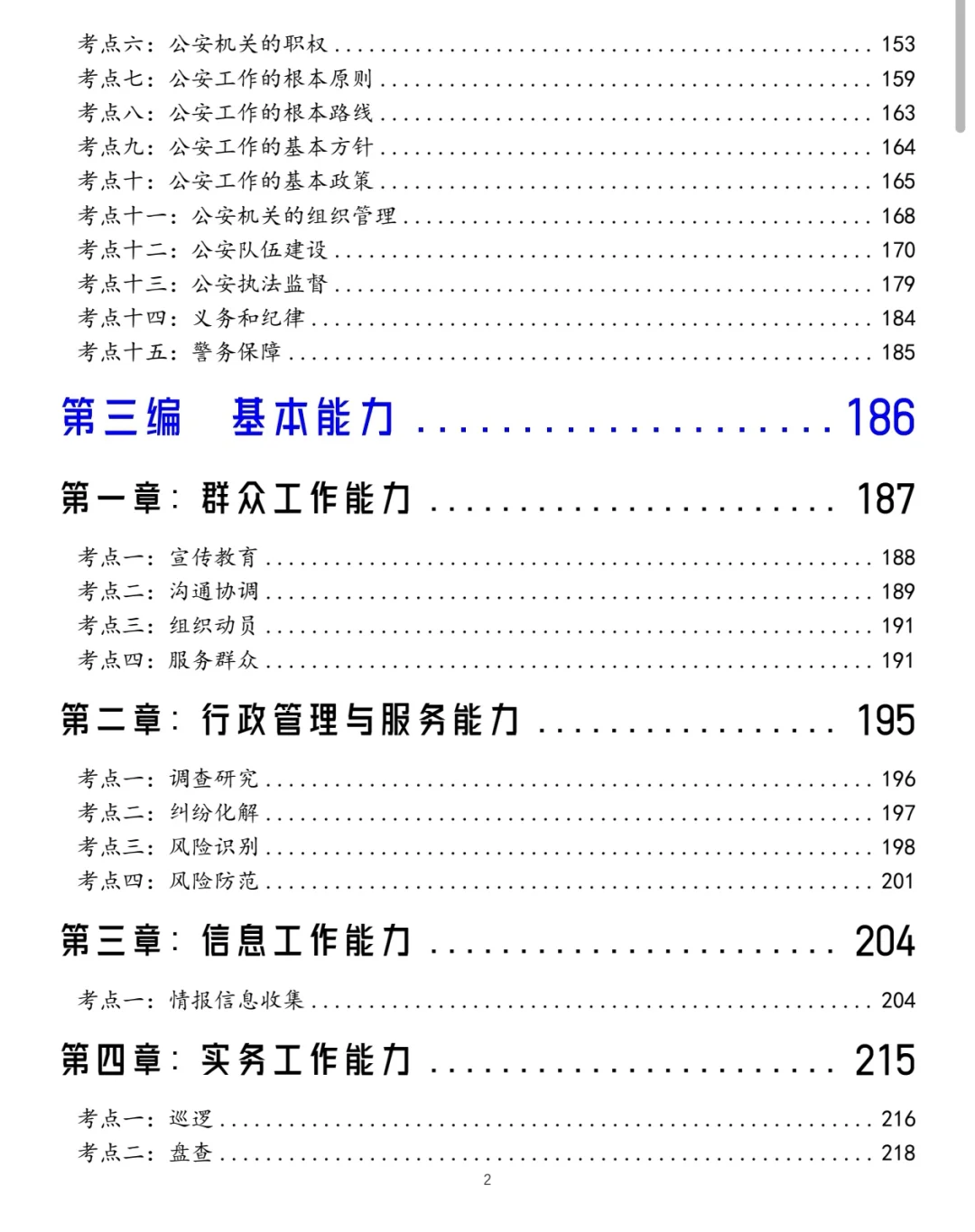 考点六：公安机关的职权 ........ 153
考点七：公安工作的根本原则 ........ 159
考点八：公安工作的根本路线 ........ 163
考点九：公安工作的基本方针 ........ 164
考点十：公安工作的基本政策 ........ 165
考点十一：公安机关的组织管理 ........ 168
考点十二：公安队伍建设 ........ 170
考点十三：公安执法监督 ........ 179
考点十四：义务和纪律 ........ 184
考点十五：警务保障 ........ 185

第三编　基本能力 ........ 186

第一章：群众工作能力 ........ 187

考点一：宣传教育 ........ 188
考点二：沟通协调 ........ 189
考点三：组织动员 ........ 191
考点四：服务群众 ........ 191

第二章：行政管理与服务能力 ........ 195

考点一：调查研究 ........ 196
考点二：纠纷化解 ........ 197
考点三：风险识别 ........ 198
考点四：风险防范 ........ 201

第三章：信息工作能力 ........ 204

考点一：情报信息收集 ........ 204

第四章：实务工作能力 ........ 215

考点一：巡逻 ........ 216
考点二：盘查 ........ 218

2